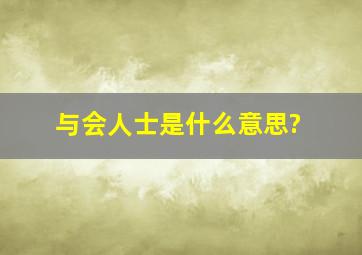 与会人士是什么意思?